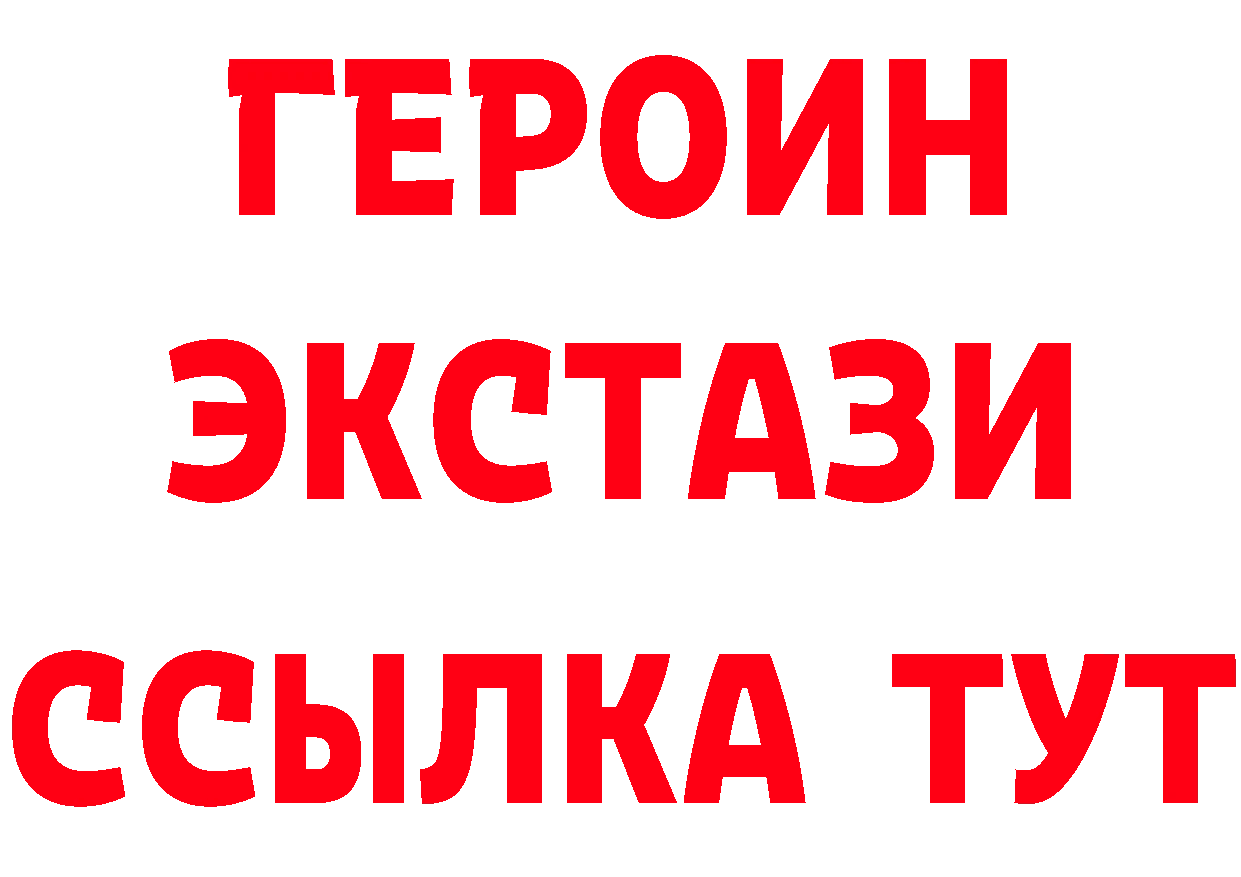 ГЕРОИН
ЭКСТАЗИ
ССЫЛКА ТУТ